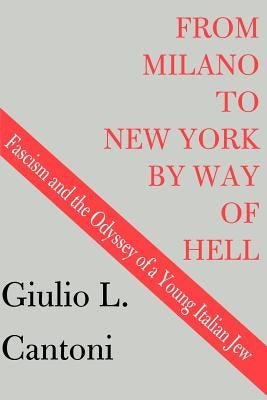 FROM MILANO TO NEW YORK BY WAY OF HELL

Fascism and the Odyssey of a Young Italian Jew

Giulio L. Cantoni